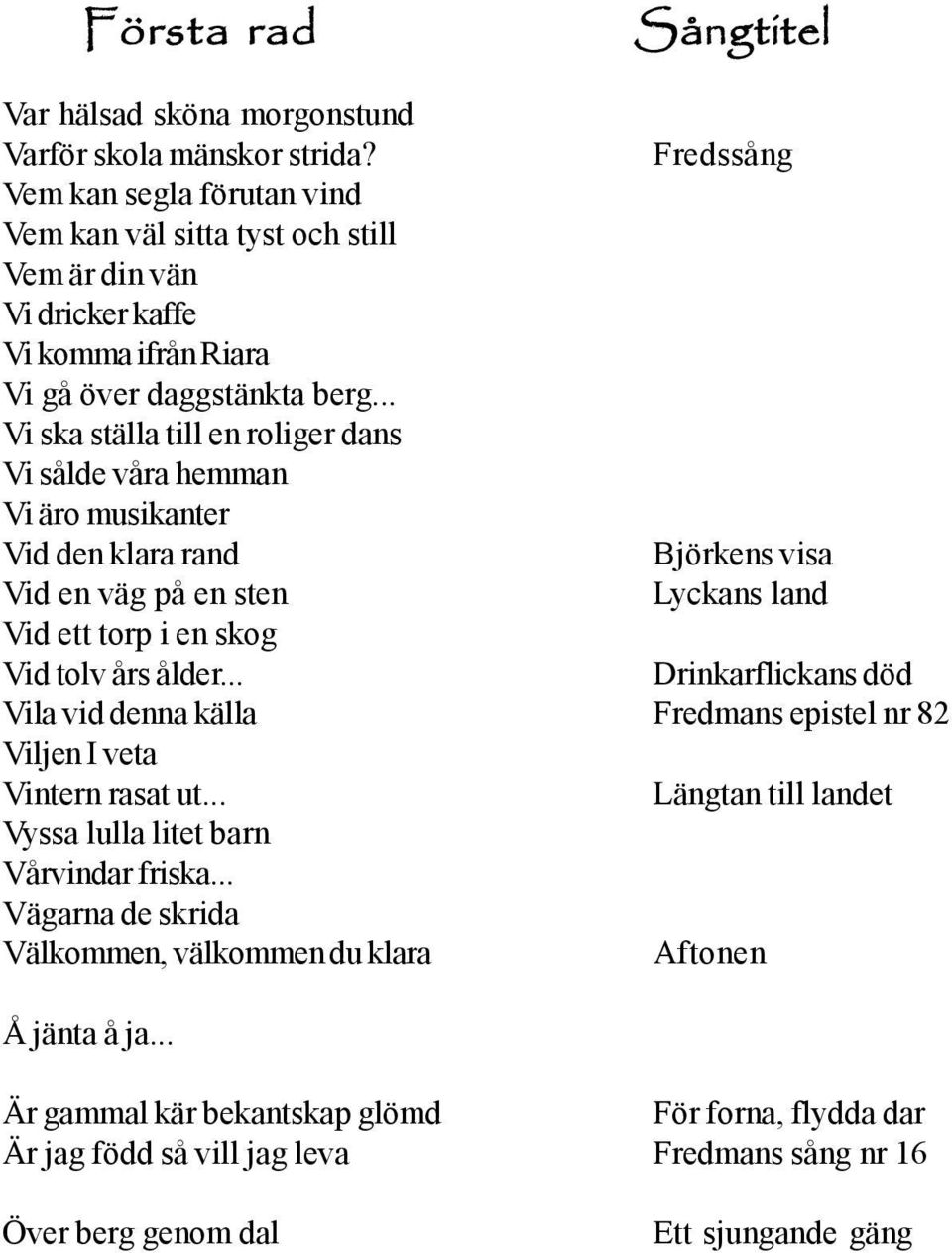 | Första rad | Sångtitel |
|---|---|
| Var hälsad sköna morgonstund | |
| Varför skola mänskor strida? | Fredssång |
| Vem kan segla förutan vind | |
| Vem kan väl sitta tyst och still | |
| Vem är din vän | |
| Vi dricker kaffe | |
| Vi komma ifrån Riara | |
| Vi gå över daggstänkta berg... | |
| Vi ska ställa till en roliger dans | |
| Vi sålde våra hemman | |
| Vi äro musikanter | |
| Vid den klara rand | Björkens visa |
| Vid en väg på en sten | Lyckans land |
| Vid ett torp i en skog | |
| Vid tolv års ålder... | Drinkarflickans död |
| Vila vid denna källa | Fredmans epistel nr 82 |
| Viljen I veta | |
| Vintern rasat ut... | Längtan till landet |
| Vyssa lulla litet barn | |
| Vårvindar friska... | |
| Vägarna de skrida | |
| Välkommen, välkommen du klara | Aftonen |
| Å jänta å ja... | |
| Är gammal kär bekantskap glömd | För forna, flydda dar |
| Är jag född så vill jag leva | Fredmans sång nr 16 |
| Över berg genom dal | Ett sjungande gäng |